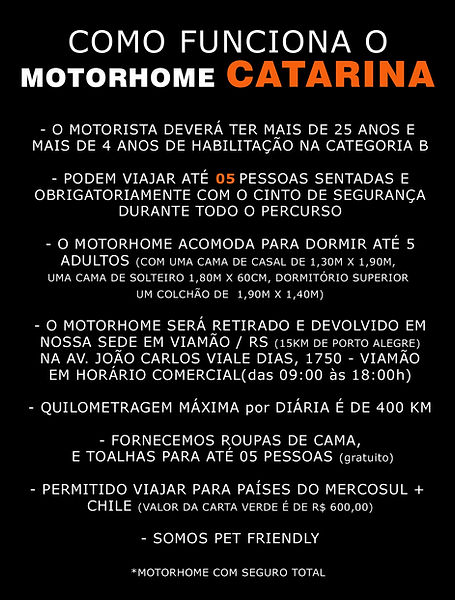 COMO FUNCIONA O
MOTORHOME CATARINA

- O MOTORISTA DEVERÁ TER MAIS DE 25 ANOS E MAIS DE 4 ANOS DE HABILITAÇÃO NA CATEGORIA B

- PODEM VIAJAR ATÉ 05 PESSOAS SENTADAS E OBRIGATORIAMENTE COM O CINTO DE SEGURANÇA DURANTE TODO O PERCURSO

- O MOTORHOME ACOMODA PARA DORMIR ATÉ 5 ADULTOS (COM UMA CAMA DE CASAL DE 1,30M X 1,90M, UMA CAMA DE SOLTEIRO 1,80M X 60CM, DORMITÓRIO SUPERIOR UM COLCHÃO DE 1,90M X 1,40M)

- O MOTORHOME SERÁ RETIRADO E DEVOLVIDO EM NOSSA SEDE EM VIAMÃO / RS (15KM DE PORTO ALEGRE) NA AV. JOÃO CARLOS VIALE DIAS, 1750 - VIAMÃO EM HORÁRIO COMERCIAL(das 09:00 às 18:00h)

- QUILOMETRAGEM MÁXIMA por DIÁRIA É DE 400 KM

- FORNECEMOS ROUPAS DE CAMA, E TOALHAS PARA ATÉ 05 PESSOAS (gratuito)

- PERMITIDO VIAJAR PARA PAÍSES DO MERCOSUL + CHILE (VALOR DA CARTA VERDE É DE R$ 600,00)

- SOMOS PET FRIENDLY

*MOTORHOME COM SEGURO TOTAL